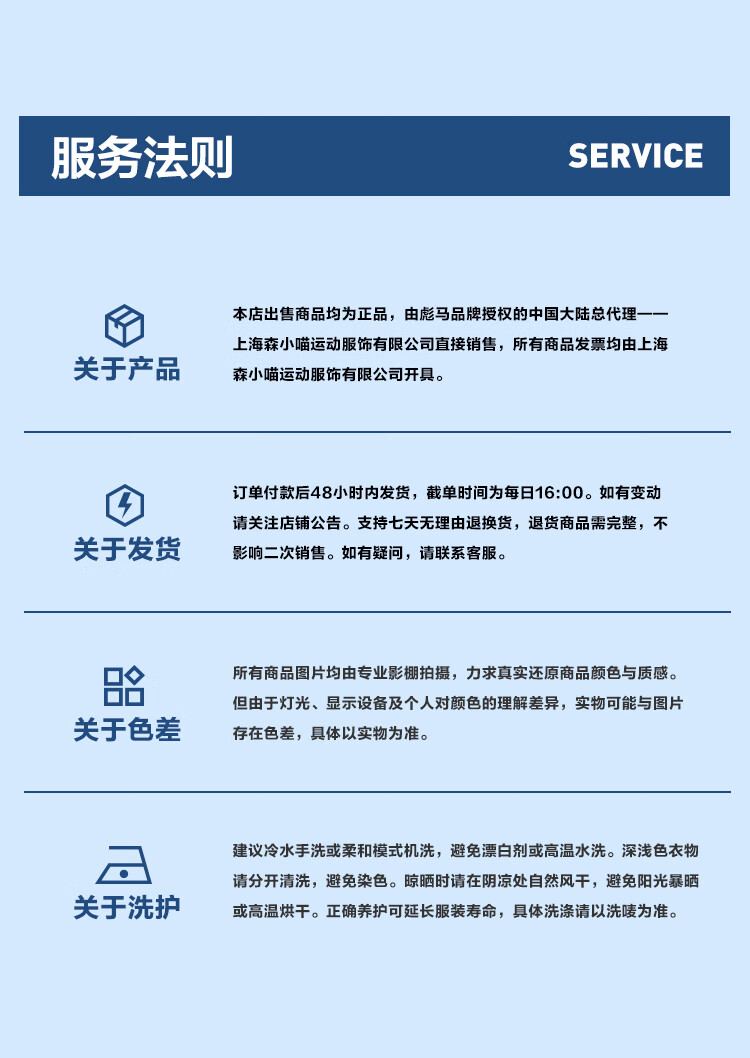 服务法则

SERVICE

关于产品

本店出售商品均为正品，由彪马品牌授权的中国大陆总代理——上海森小喵运动服饰有限公司直接销售，所有商品发票均由上海森小喵运动服饰有限公司开具。

关于发货

订单付款后48小时内发货，截单时间为每日16:00。如有变动请关注店铺公告。支持七天无理由退换货，退货商品需完整，不影响二次销售。如有疑问，请联系客服。

关于色差

所有商品图片均由专业影棚拍摄，力求真实还原商品颜色与质感。但由于灯光、显示设备及个人对颜色的理解差异，实物可能与图片存在色差，具体以实物为准。

关于洗护

建议冷水手洗或柔和模式机洗，避免漂白剂或高温水洗。深浅色衣物请分开清洗，避免染色。晾晒时请在阴凉处自然风干，避免阳光暴晒或高温烘干。正确养护可延长服装寿命，具体洗涤请以洗唛为准。